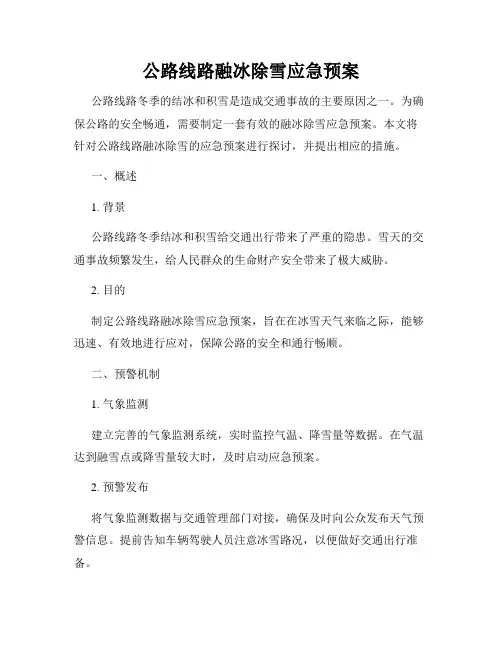 公路线路融冰除雪应急预案

公路线路冬季的结冰和积雪是造成交通事故的主要原因之一。为确保公路的安全畅通，需要制定一套有效的融冰除雪应急预案。本文将针对公路线路融冰除雪的应急预案进行探讨，并提出相应的措施。

一、概述

1. 背景

公路线路冬季结冰和积雪给交通出行带来了严重的隐患。雪天的交通事故频繁发生，给人民群众的生命财产安全带来了极大威胁。

2. 目的

制定公路线路融冰除雪应急预案，旨在在冰雪天气来临之际，能够迅速、有效地进行应对，保障公路的安全和通行畅顺。

二、预警机制

1. 气象监测

建立完善的气象监测系统，实时监控气温、降雪量等数据。在气温达到融雪点或降雪量较大时，及时启动应急预案。

2. 预警发布

将气象监测数据与交通管理部门对接，确保及时向公众发布天气预警信息。提前告知车辆驾驶人员注意冰雪路况，以便做好交通出行准备。